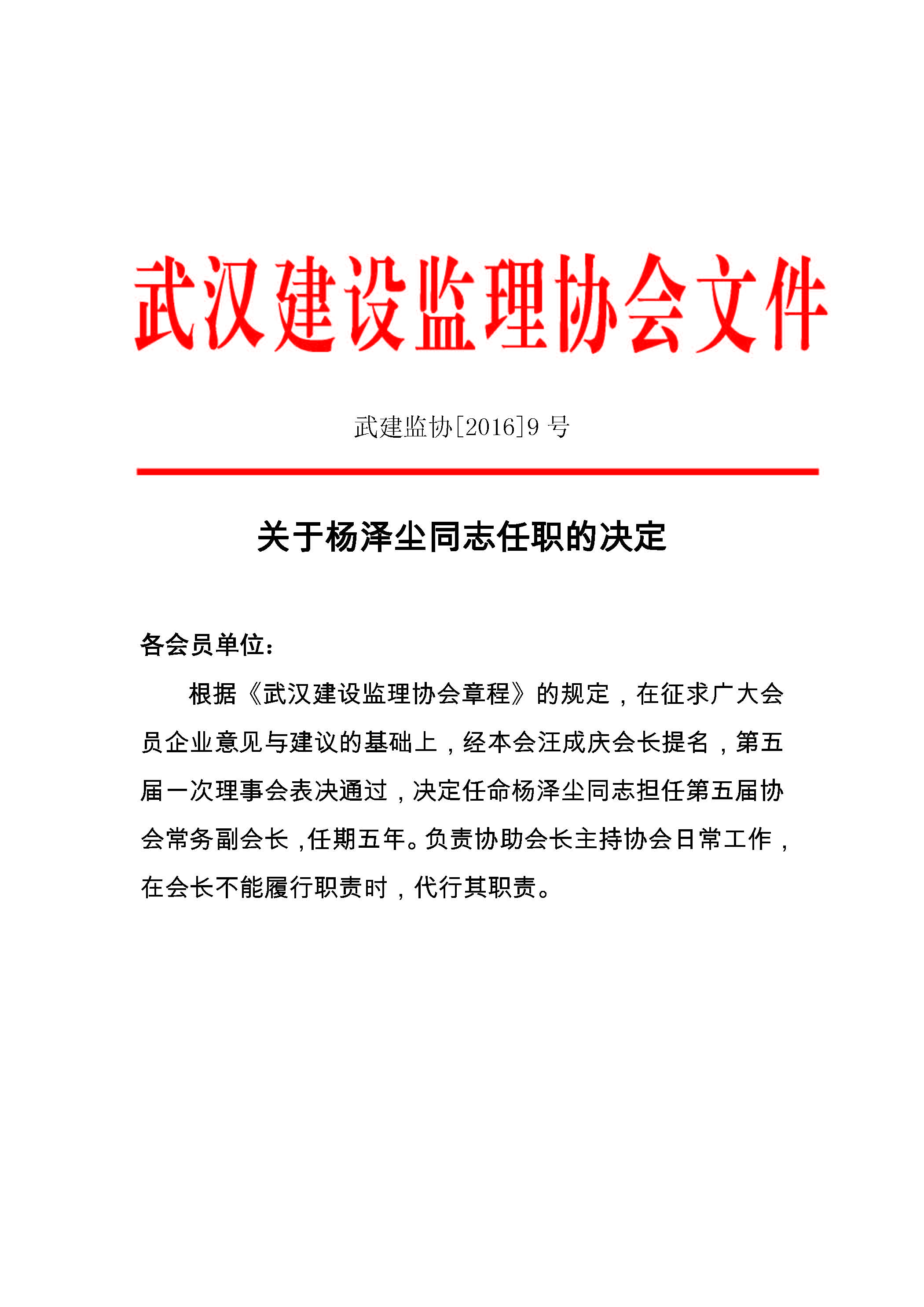 武汉建设监理协会文件

武建监协[2016]9 号

关于杨泽尘同志任职的决定

各会员单位：

根据《武汉建设监理协会章程》的规定，在征求广大会员企业意见与建议的基础上，经本会汪成庆会长提名，第五届一次理事会表决通过，决定任命杨泽尘同志担任第五届协会常务副会长，任期五年。负责协助会长主持协会日常工作，在会长不能履行职责时，代行其职责。